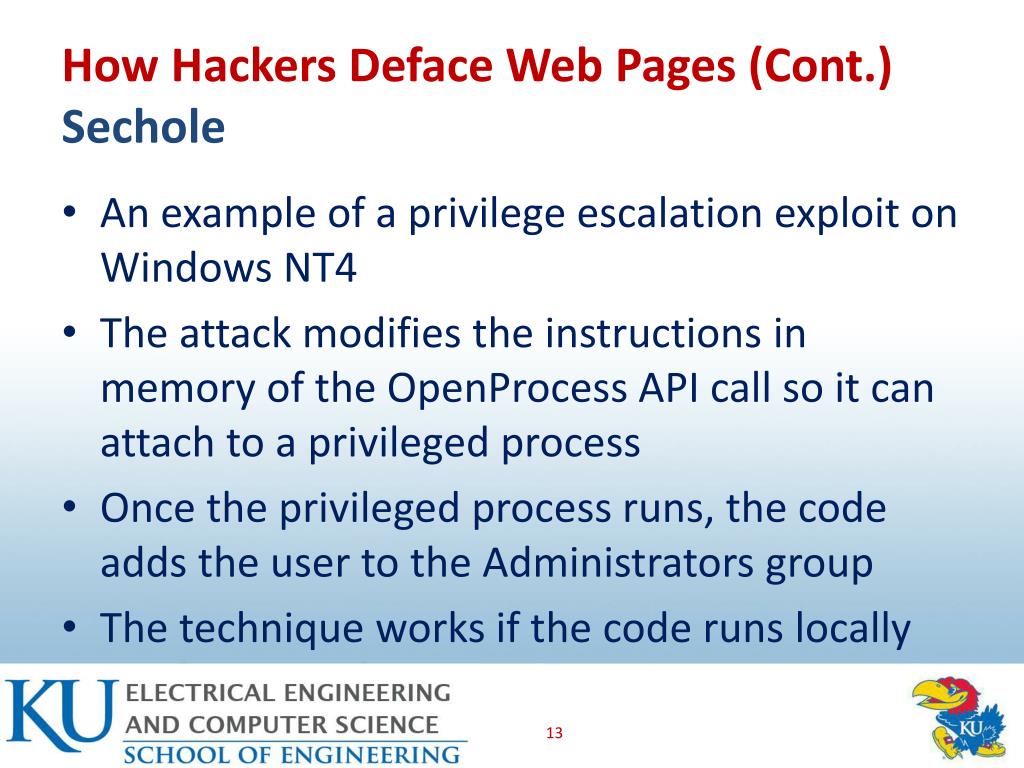 How Hackers Deface Web Pages (Cont.)
Sechole

• An example of a privilege escalation exploit on Windows NT4
• The attack modifies the instructions in memory of the OpenProcess API call so it can attach to a privileged process
• Once the privileged process runs, the code adds the user to the Administrators group
• The technique works if the code runs locally

KU ELECTRICAL ENGINEERING AND COMPUTER SCIENCE
SCHOOL OF ENGINEERING

13

KU